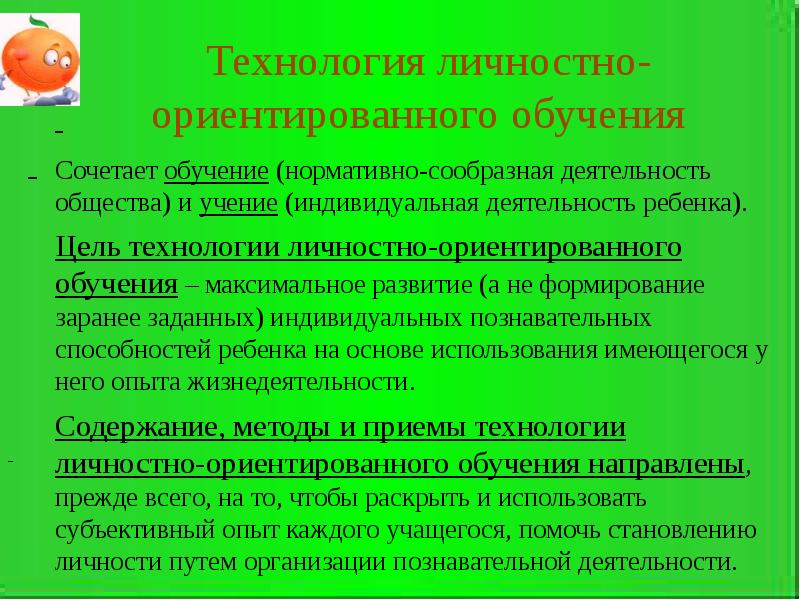 Технология личностно-ориентированного обучения

Сочетает обучение (нормативно-сообразная деятельность общества) и учение (индивидуальная деятельность ребенка).

Цель технологии личностно-ориентированного обучения – максимальное развитие (а не формирование заранее заданных) индивидуальных познавательных способностей ребенка на основе использования имеющегося у него опыта жизнедеятельности.

Содержание, методы и приемы технологии личностно-ориентированного обучения направлены, прежде всего, на то, чтобы раскрыть и использовать субъективный опыт каждого учащегося, помочь становлению личности путем организации познавательной деятельности.